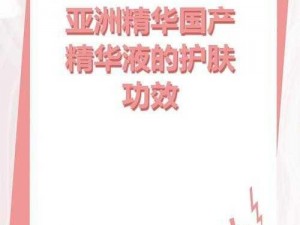 亚洲精华国产精华液的护肤功效